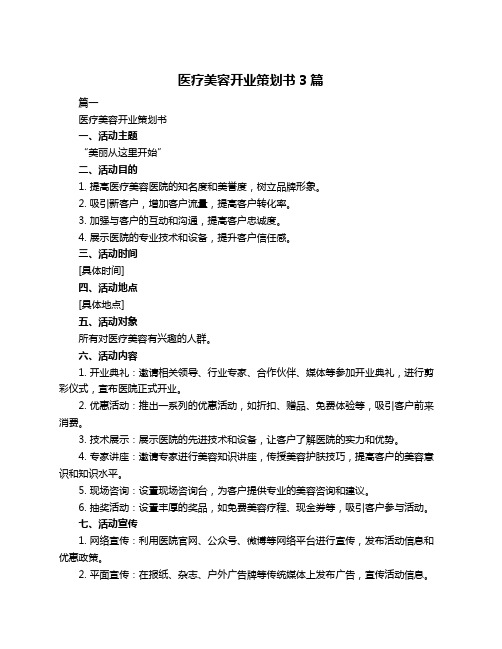 医疗美容开业策划书 3 篇

篇一

医疗美容开业策划书

一、活动主题

“美丽从这里开始”

二、活动目的

1. 提高医疗美容医院的知名度和美誉度，树立品牌形象。

2. 吸引新客户，增加客户流量，提高客户转化率。

3. 加强与客户的互动和沟通，提高客户忠诚度。

4. 展示医院的专业技术和设备，提升客户信任感。

三、活动时间

[具体时间]

四、活动地点

[具体地点]

五、活动对象

所有对医疗美容有兴趣的人群。

六、活动内容

1. 开业典礼：邀请相关领导、行业专家、合作伙伴、媒体等参加开业典礼，进行剪彩仪式，宣布医院正式开业。

2. 优惠活动：推出一系列的优惠活动，如折扣、赠品、免费体验等，吸引客户前来消费。

3. 技术展示：展示医院的先进技术和设备，让客户了解医院的实力和优势。

4. 专家讲座：邀请专家进行美容知识讲座，传授美容护肤技巧，提高客户的美容意识和知识水平。

5. 现场咨询：设置现场咨询台，为客户提供专业的美容咨询和建议。

6. 抽奖活动：设置丰厚的奖品，如免费美容疗程、现金券等，吸引客户参与活动。

七、活动宣传

1. 网络宣传：利用医院官网、公众号、微博等网络平台进行宣传，发布活动信息和优惠政策。

2. 平面宣传：在报纸、杂志、户外广告牌等传统媒体上发布广告，宣传活动信息。